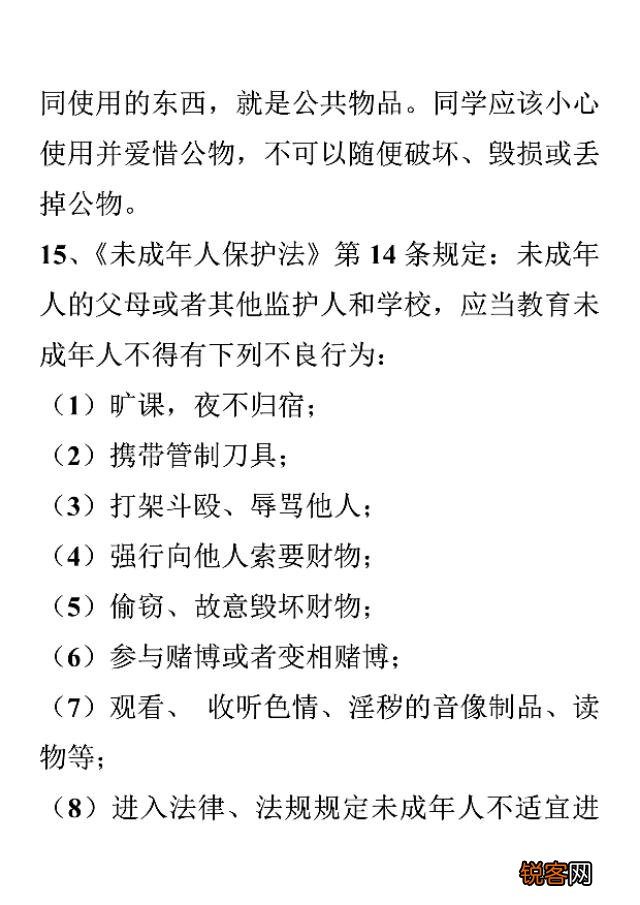 同使用的东西，就是公共物品。同学应该小心使用并爱惜公物，不可以随便破坏、毁损或丢掉公物。

15、《未成年人保护法》第 14 条规定：未成年人的父母或者其他监护人和学校，应当教育未成年人不得有下列不良行为：

（1）旷课，夜不归宿；

（2）携带管制刀具；

（3）打架斗殴、辱骂他人；

（4）强行向他人索要财物；

（5）偷窃、故意毁坏财物；

（6）参与赌博或者变相赌博；

（7）观看、 收听色情、淫秽的音像制品、读物等；

（8）进入法律、法规规定未成年人不适宜进

锐客网